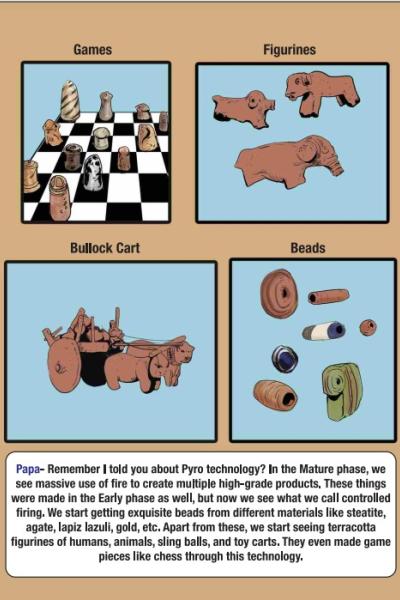 Games

Figurines

Bullock Cart

Beads

Papa- Remember I told you about Pyro technology? In the Mature phase, we see massive use of fire to create multiple high-grade products. These things were made in the Early phase as well, but now we see what we call controlled firing. We start getting exquisite beads from different materials like steatite, agate, lapiz lazuli, gold, etc. Apart from these, we start seeing terracotta figurines of humans, animals, sling balls, and toy carts. They even made game pieces like chess through this technology.